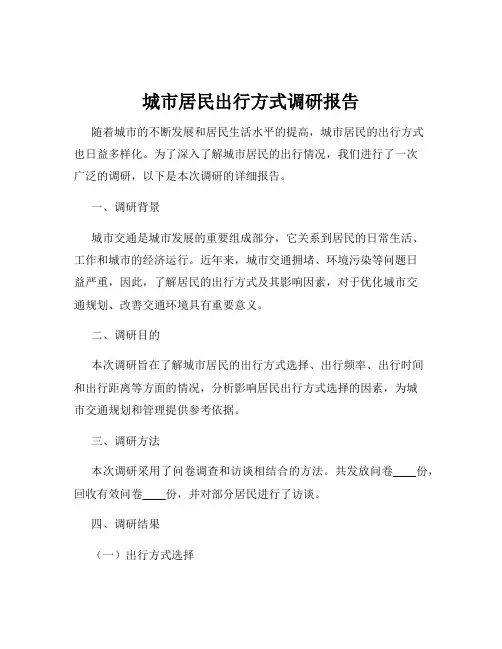 城市居民出行方式调研报告

随着城市的不断发展和居民生活水平的提高，城市居民的出行方式也日益多样化。为了深入了解城市居民的出行情况，我们进行了一次广泛的调研，以下是本次调研的详细报告。

一、调研背景

城市交通是城市发展的重要组成部分，它关系到居民的日常生活、工作和城市的经济运行。近年来，城市交通拥堵、环境污染等问题日益严重，因此，了解居民的出行方式及其影响因素，对于优化城市交通规划、改善交通环境具有重要意义。

二、调研目的

本次调研旨在了解城市居民的出行方式选择、出行频率、出行时间和出行距离等方面的情况，分析影响居民出行方式选择的因素，为城市交通规划和管理提供参考依据。

三、调研方法

本次调研采用了问卷调查和访谈相结合的方法。共发放问卷____份，回收有效问卷____份，并对部分居民进行了访谈。

四、调研结果

（一）出行方式选择